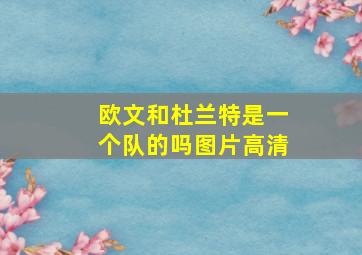 欧文和杜兰特是一个队的吗图片高清